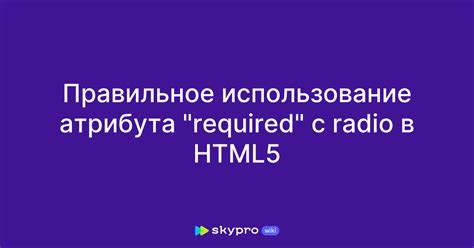 Правильное использование атрибута "required" с radio в HTML5

skypro wiki